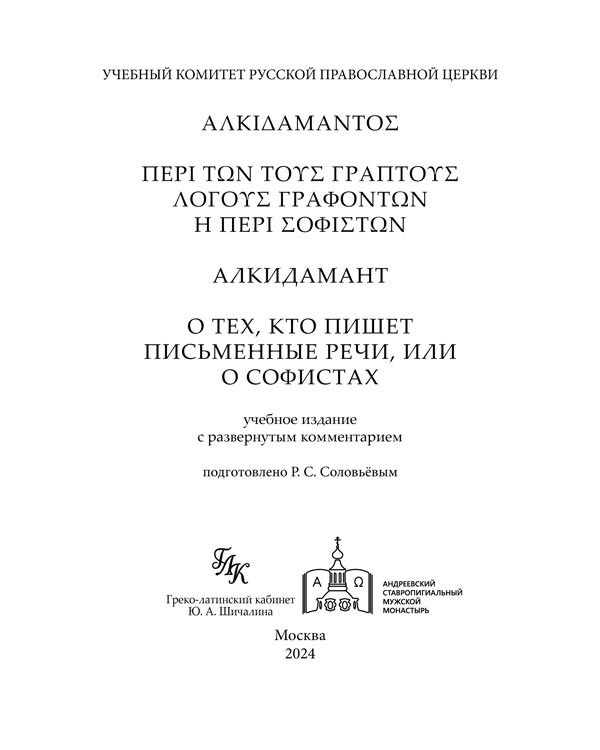 УЧЕБНЫЙ КОМИТЕТ РУССКОЙ ПРАВОСЛАВНОЙ ЦЕРКВИ

ΑΛΚΙΔΑΜΑΝΤΟΣ

ΠΕΡΙ ΤΩΝ ΤΟΥΣ ΓΡΑΠΤΟΥΣ ΛΟΓΟΥΣ ΓΡΑΦΟΝΤΩΝ Η ΠΕΡΙ ΣΟΦΙΣΤΩΝ

АЛКИДАМАНТ

О ТЕХ, КТО ПИШЕТ ПИСЬМЕННЫЕ РЕЧИ, ИЛИ О СОФИСТАХ

учебное издание
с развернутым комментарием

подготовлено Р. С. Соловьёвым

ГЛК

Греко-латинский кабинет
Ю. А. Шичалина

Α Ω

АНДРЕЕВСКИЙ
СТАВРОПИГИАЛЬНЫЙ
МУЖСКОЙ
МОНАСТЫРЬ

Москва
2024